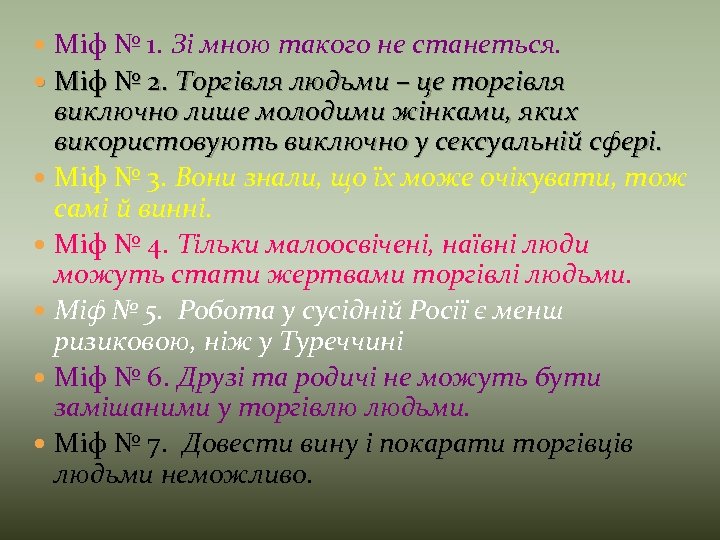 Міф № 1. Зі мною такого не станеться.

Міф № 2. Торгівля людьми – це торгівля виключно лише молодими жінками, яких використовують виключно у сексуальній сфері.

Міф № 3. Вони знали, що їх може очікувати, тож самі й винні.

Міф № 4. Тільки малоосвічені, наївні люди можуть стати жертвами торгівлі людьми.

Міф № 5. Робота у сусідній Росії є менш ризиковою, ніж у Туреччині

Міф № 6. Друзі та родичі не можуть бути замішаними у торгівлю людьми.

Міф № 7. Довести вину і покарати торгівців людьми неможливо.